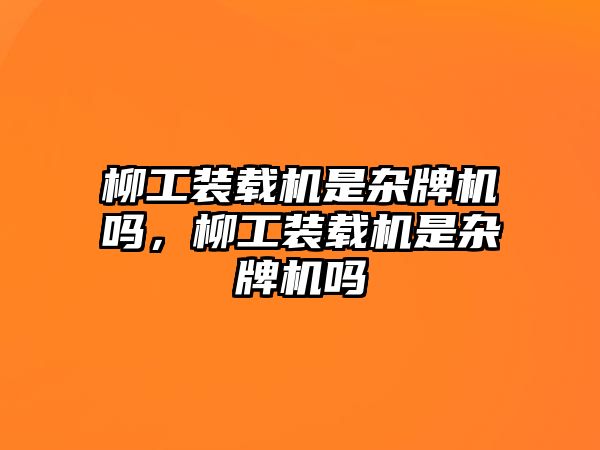 柳工装载机是杂牌机吗，柳工装载机是杂牌机吗